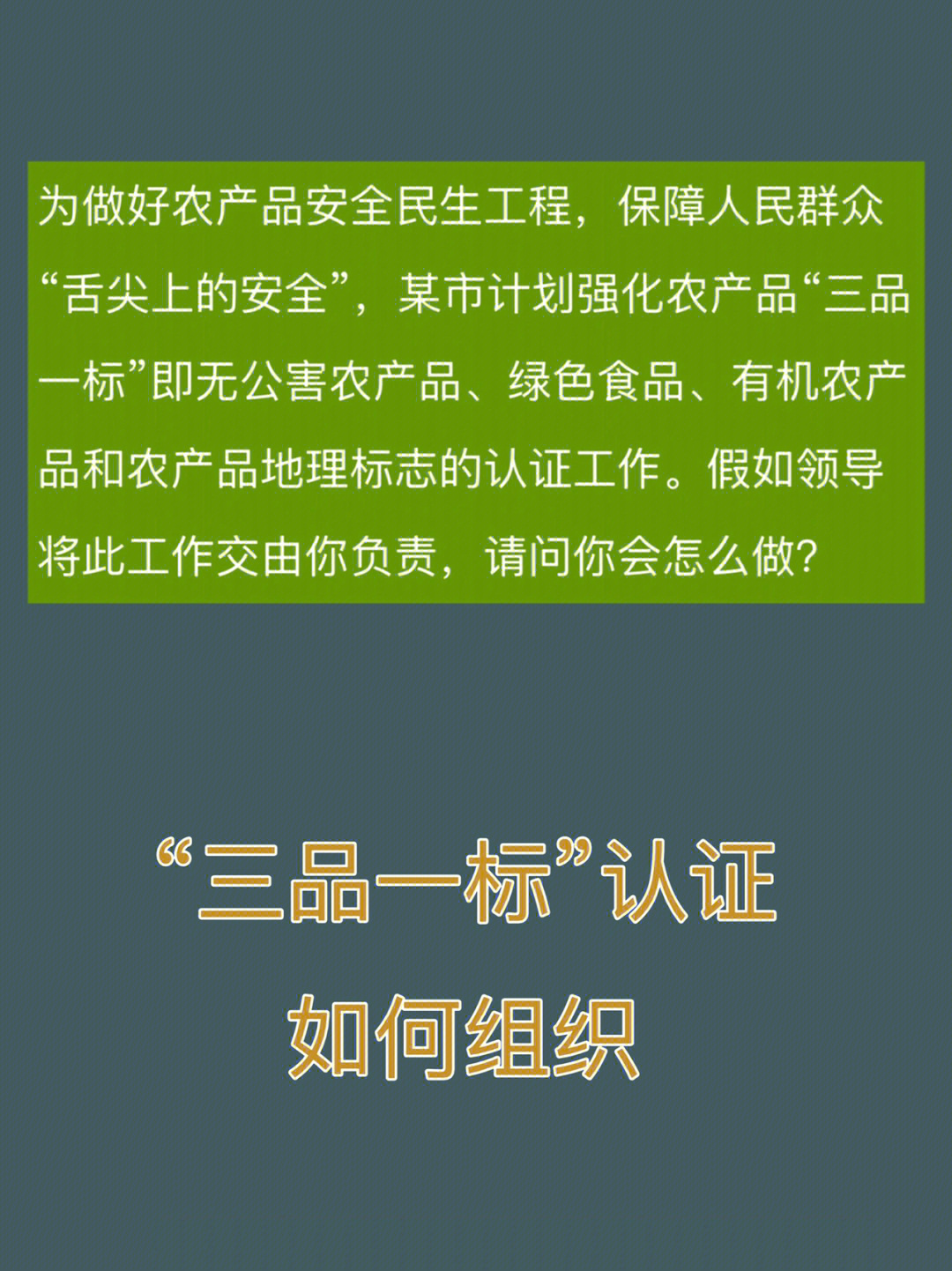 为做好农产品安全民生工程，保障人民群众“舌尖上的安全”，某市计划强化农产品“三品一标”即无公害农产品、绿色食品、有机农产品和农产品地理标志的认证工作。假如领导将此工作交由你负责，请问你会怎么做？

“三品一标”认证

如何组织